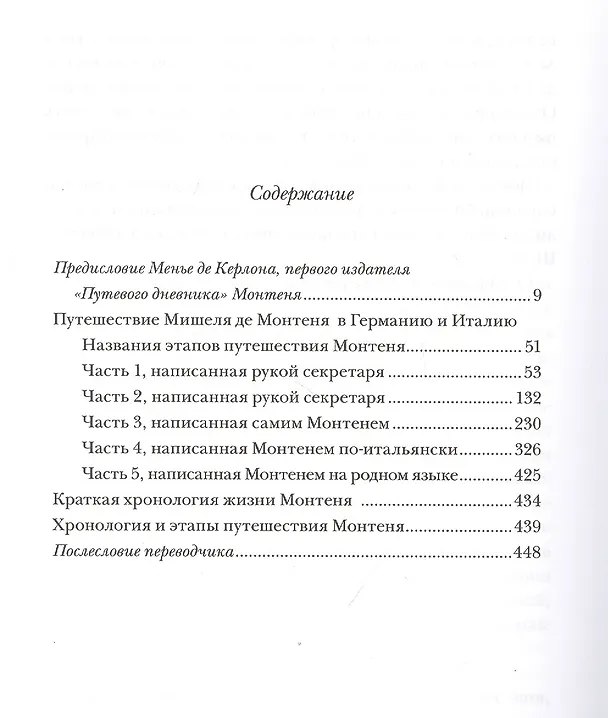 Содержание

Предисловие Менье де Керлона, первого издателя
«Путевого дневника» Монтеня 9

Путешествие Мишеля де Монтеня в Германию и Италию
Названия этапов путешествия Монтеня 51
Часть 1, написанная рукой секретаря 53
Часть 2, написанная рукой секретаря 132
Часть 3, написанная самим Монтенем 230
Часть 4, написанная Монтенем по-итальянски 326
Часть 5, написанная Монтенем на родном языке 425

Краткая хронология жизни Монтеня 434
Хронология и этапы путешествия Монтеня 439
Послесловие переводчика 448